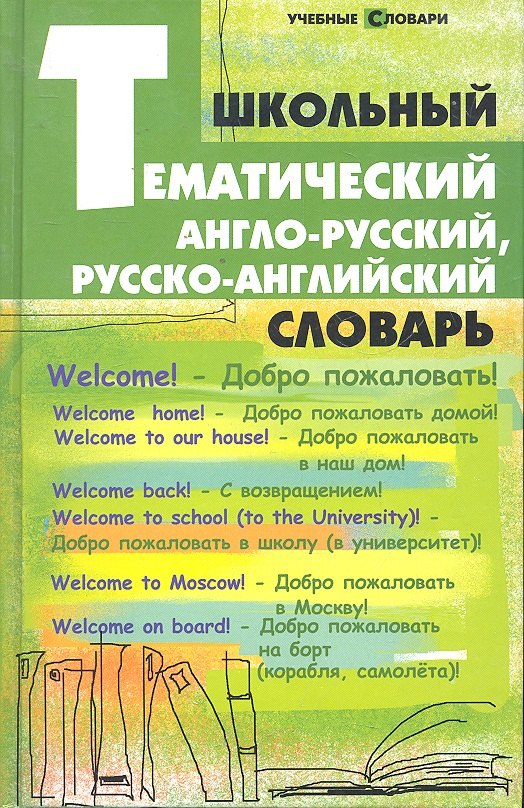 УЧЕБНЫЕ СЛОВАРИ

ШКОЛЬНЫЙ
ТЕМАТИЧЕСКИЙ
АНГЛО-РУССКИЙ,
РУССКО-АНГЛИЙСКИЙ
СЛОВАРЬ

Welcome! - Добро пожаловать!

Welcome home! - Добро пожаловать домой!
Welcome to our house! - Добро пожаловать в наш дом!
Welcome back! - С возвращением!
Welcome to school (to the University)! - Добро пожаловать в школу (в университет)!
Welcome to Moscow! - Добро пожаловать в Москву!
Welcome on board! - Добро пожаловать на борт (корабля, самолёта)!